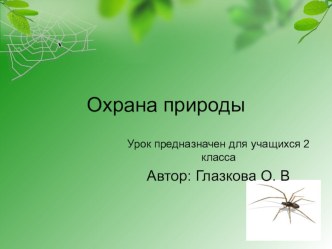 Охрана природы

Урок предназначен для учащихся 2 класса

Автор: Глазкова О. В